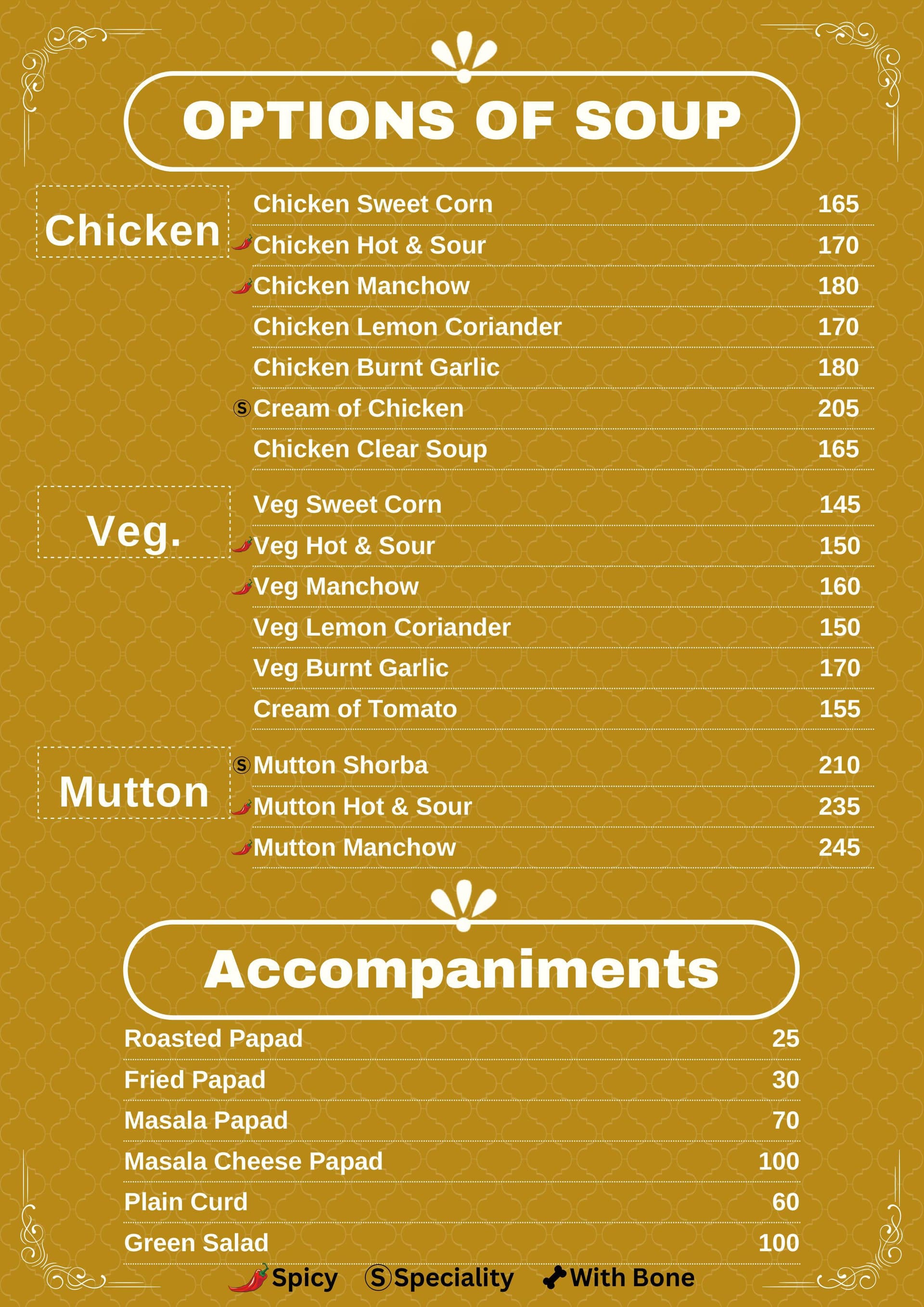 OPTIONS OF SOUP

Chicken

| | |
|---|---|
| Chicken Sweet Corn | 165 |
| Chicken Hot & Sour | 170 |
| Chicken Manchow | 180 |
| Chicken Lemon Coriander | 170 |
| Chicken Burnt Garlic | 180 |
| S Cream of Chicken | 205 |
| Chicken Clear Soup | 165 |

Veg.

| | |
|---|---|
| Veg Sweet Corn | 145 |
| Veg Hot & Sour | 150 |
| Veg Manchow | 160 |
| Veg Lemon Coriander | 150 |
| Veg Burnt Garlic | 170 |
| Cream of Tomato | 155 |

Mutton

| | |
|---|---|
| S Mutton Shorba | 210 |
| Mutton Hot & Sour | 235 |
| Mutton Manchow | 245 |

Accompaniments

| | |
|---|---|
| Roasted Papad | 25 |
| Fried Papad | 30 |
| Masala Papad | 70 |
| Masala Cheese Papad | 100 |
| Plain Curd | 60 |
| Green Salad | 100 |

Spicy S Speciality With Bone